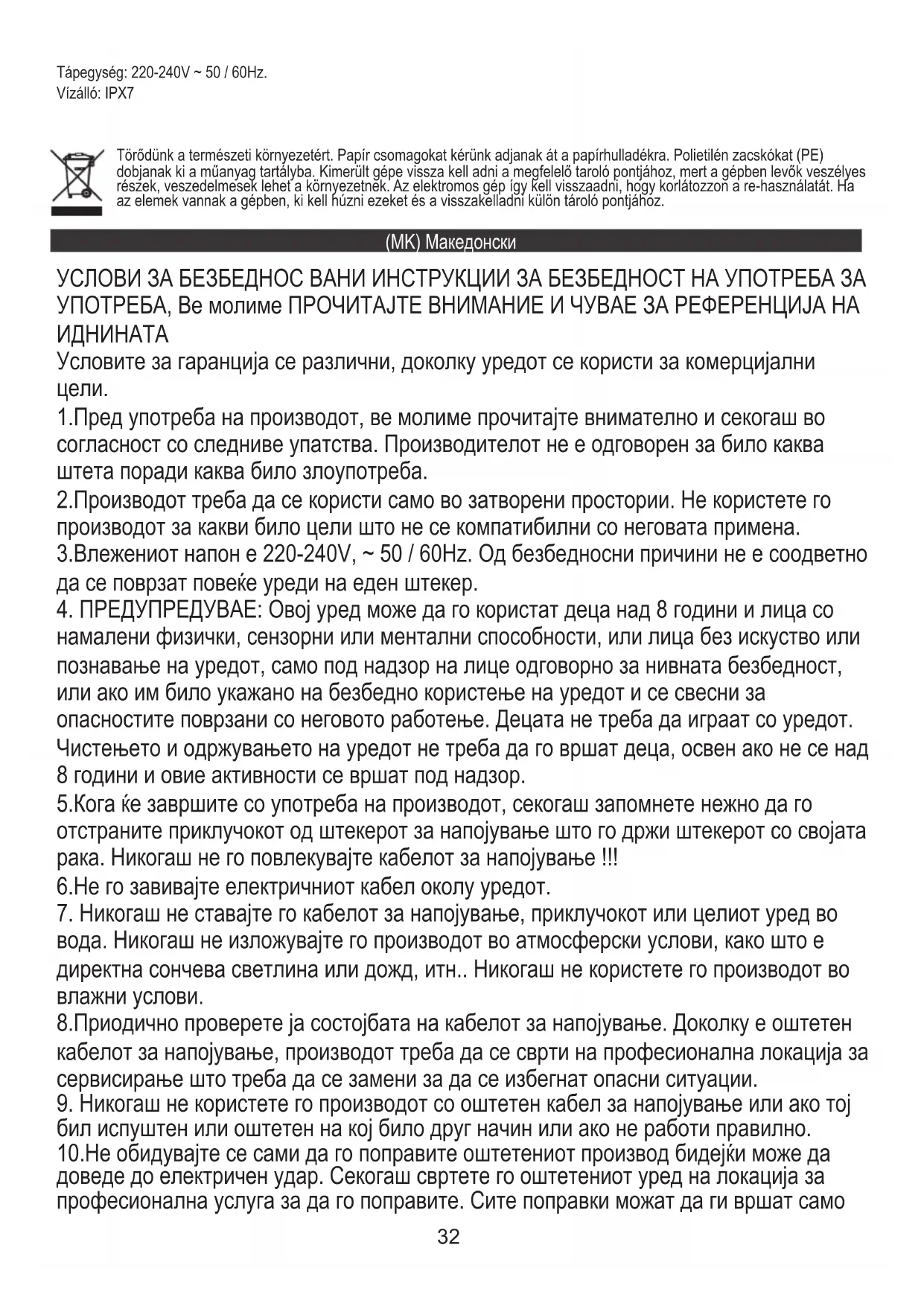 Tápegység: 220-240V ~ 50 / 60Hz.
Vízálló: IPX7

Törődünk a természeti környezetért. Papír csomagokat kérünk adjanak át a papírhulladékra. Polietilén zacskókat (PE) dobjanak ki a műanyag tartályba. Kimerült gépe vissza kell adni a megfelelő taroló pontjához, mert a gépben levők veszélyes részek, veszedelmesek lehet a környezetnek. Az elektromos gép így kell visszaadni, hogy korlátozzon a re-használatát. Ha az elemek vannak a gépben, ki kell húzni ezeket és a visszakelladni külön tároló pontjához.

(MK) Македонски

УСЛОВИ ЗА БЕЗБЕДНОС ВАНИ ИНСТРУКЦИИ ЗА БЕЗБЕДНОСТ НА УПОТРЕБА ЗА УПОТРЕБА, Ве молиме ПРОЧИТАЈТЕ ВНИМАНИЕ И ЧУВАЕ ЗА РЕФЕРЕНЦИЈА НА ИДНИНАТА
Условите за гаранција се различни, доколку уредот се користи за комерцијални цели.
1.Пред употреба на производот, ве молиме прочитајте внимателно и секогаш во согласност со следниве упатства. Производителот не е одговорен за било каква штета поради каква било злоупотреба.
2.Производот треба да се користи само во затворени простории. Не користете го производот за какви било цели што не се компатибилни со неговата примена.
3.Влежениот напон е 220-240V, ~ 50 / 60Hz. Од безбедносни причини не е соодветно да се поврзат повеќе уреди на еден штекер.
4. ПРЕДУПРЕДУВАЕ: Овој уред може да го користат деца над 8 години и лица со намалени физички, сензорни или ментални способности, или лица без искуство или познавање на уредот, само под надзор на лице одговорно за нивната безбедност, или ако им било укажано на безбедно користење на уредот и се свесни за опасностите поврзани со неговото работење. Децата не треба да играат со уредот. Чистењето и одржувањето на уредот не треба да го вршат деца, освен ако не се над 8 години и овие активности се вршат под надзор.
5.Кога ќе завршите со употреба на производот, секогаш запомнете нежно да го отстраните приклучокот од штекерот за напојување што го држи штекерот со својата рака. Никогаш не го повлекувајте кабелот за напојување !!!
6.Не го завивајте електричниот кабел околу уредот.
7. Никогаш не ставајте го кабелот за напојување, приклучокот или целиот уред во вода. Никогаш не изложувајте го производот во атмосферски услови, како што е директна сончева светлина или дожд, итн.. Никогаш не користете го производот во влажни услови.
8.Приодично проверете ја состојбата на кабелот за напојување. Доколку е оштетен кабелот за напојување, производот треба да се сврти на професионална локација за сервисирање што треба да се замени за да се избегнат опасни ситуации.
9. Никогаш не користете го производот со оштетен кабел за напојување или ако тој бил испуштен или оштетен на кој било друг начин или ако не работи правилно.
10.Не обидувајте се сами да го поправите оштетениот производ бидејќи може да доведе до електричен удар. Секогаш свртете го оштетениот уред на локација за професионална услуга за да го поправите. Сите поправки можат да ги вршат само

32